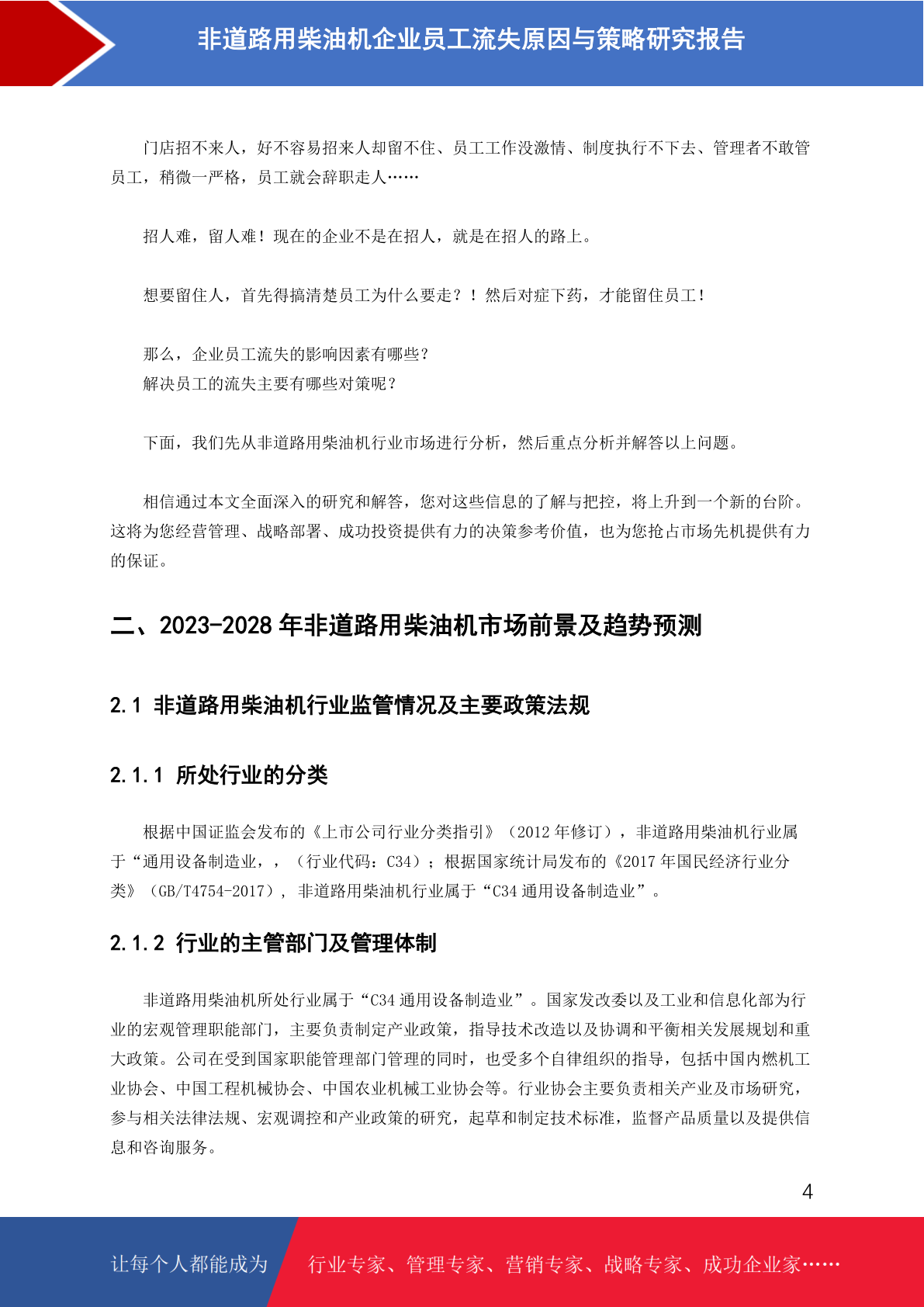 非道路用柴油机企业员工流失原因与策略研究报告

门店招不来人，好不容易招来人却留不住、员工工作没激情、制度执行不下去、管理者不敢管员工，稍微一严格，员工就会辞职走人……

招人难，留人难！现在的企业不是在招人，就是在招人的路上。

想要留住人，首先得搞清楚员工为什么要走？！然后对症下药，才能留住员工！

那么，企业员工流失的影响因素有哪些？
解决员工的流失主要有哪些对策呢？

下面，我们先从非道路用柴油机行业市场进行分析，然后重点分析并解答以上问题。

相信通过本文全面深入的研究和解答，您对这些信息的了解与把控，将上升到一个新的台阶。这将为您经营管理、战略部署、成功投资提供有力的决策参考价值，也为您抢占市场先机提供有力的保证。

二、2023-2028 年非道路用柴油机市场前景及趋势预测

2.1 非道路用柴油机行业监管情况及主要政策法规

2.1.1 所处行业的分类

根据中国证监会发布的《上市公司行业分类指引》（2012 年修订），非道路用柴油机行业属于“通用设备制造业，，（行业代码：C34）；根据国家统计局发布的《2017 年国民经济行业分类》（GB/T4754-2017），非道路用柴油机行业属于“C34 通用设备制造业”。

2.1.2 行业的主管部门及管理体制

非道路用柴油机所处行业属于“C34 通用设备制造业”。国家发改委以及工业和信息化部为行业的宏观管理职能部门，主要负责制定产业政策，指导技术改造以及协调和平衡相关发展规划和重大政策。公司在受到国家职能管理部门管理的同时，也受多个自律组织的指导，包括中国内燃机工业协会、中国工程机械协会、中国农业机械工业协会等。行业协会主要负责相关产业及市场研究，参与相关法律法规、宏观调控和产业政策的研究，起草和制定技术标准，监督产品质量以及提供信息和咨询服务。

4

让每个人都能成为 行业专家、管理专家、营销专家、战略专家、成功企业家……